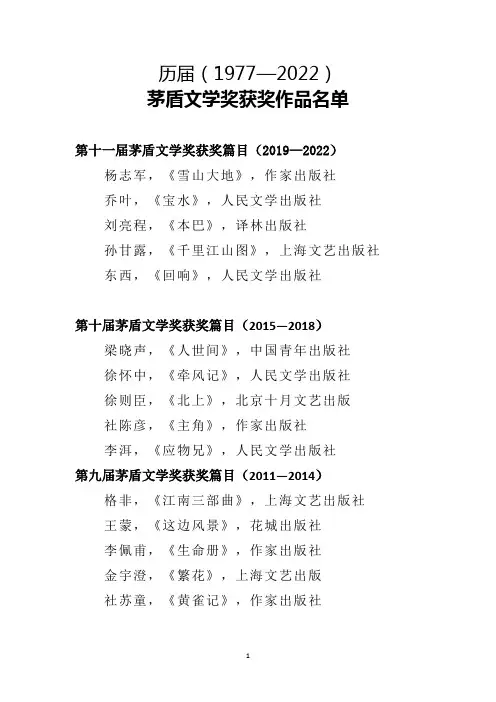 历届（1977—2022）
茅盾文学奖获奖作品名单

第十一届茅盾文学奖获奖篇目（2019—2022）
杨志军，《雪山大地》，作家出版社
乔叶，《宝水》，人民文学出版社
刘亮程，《本巴》，译林出版社
孙甘露，《千里江山图》，上海文艺出版社
东西，《回响》，人民文学出版社

第十届茅盾文学奖获奖篇目（2015—2018）
梁晓声，《人世间》，中国青年出版社
徐怀中，《牵风记》，人民文学出版社
徐则臣，《北上》，北京十月文艺出版
社陈彦，《主角》，作家出版社
李洱，《应物兄》，人民文学出版社
第九届茅盾文学奖获奖篇目（2011—2014）
格非，《江南三部曲》，上海文艺出版社
王蒙，《这边风景》，花城出版社
李佩甫，《生命册》，作家出版社
金宇澄，《繁花》，上海文艺出版
社苏童，《黄雀记》，作家出版社

1